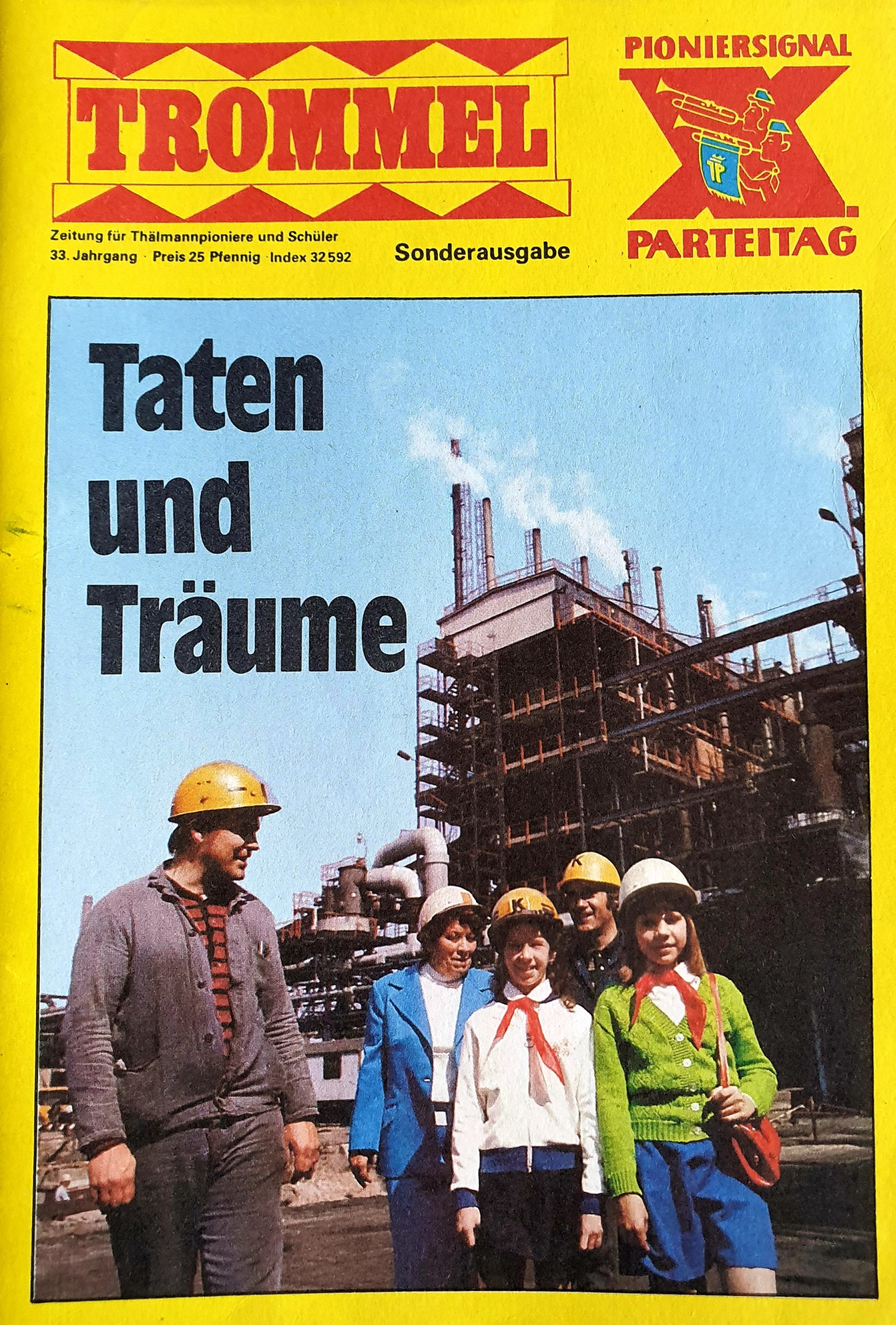 TROMMEL

Zeitung für Thälmannpioniere und Schüler
33. Jahrgang · Preis 25 Pfennig · Index 32592

Sonderausgabe

PIONIERSIGNAL
X.
PARTEITAG

Taten
und
Träume